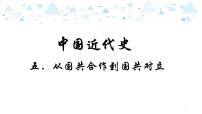 中国近代史

五、从国共合作到国共对立